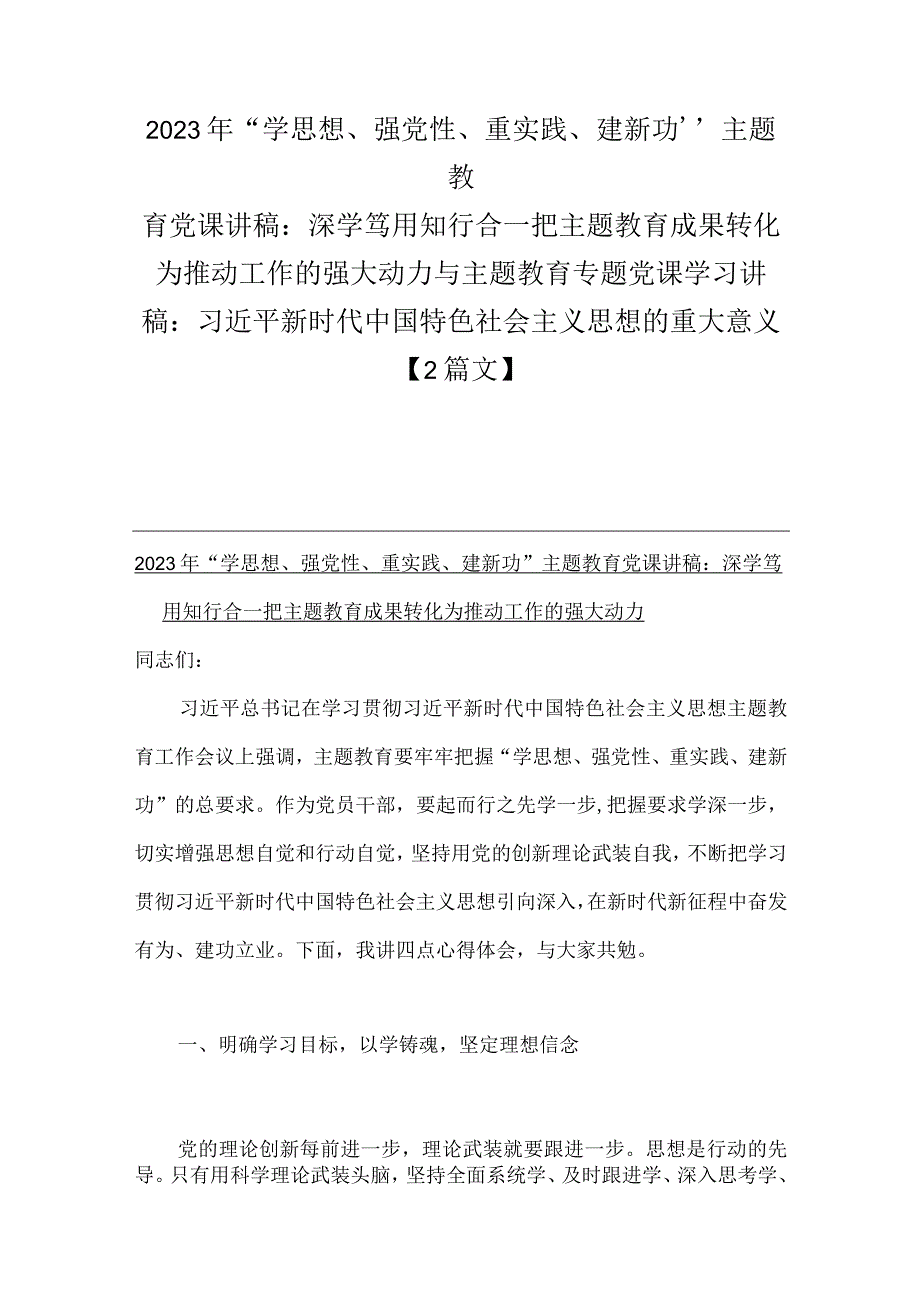 2023年“学思想、强党性、重实践、建新功’’主题教育党课讲稿：深学笃用知行合一把主题教育成果转化为推动工作的强大动力与主题教育专题党课学习讲稿：习近平新时代中国特色社会主义思想的重大意义【2篇文】

2023年“学思想、强党性、重实践、建新功”主题教育党课讲稿：深学笃用知行合一把主题教育成果转化为推动工作的强大动力

同志们：

习近平总书记在学习贯彻习近平新时代中国特色社会主义思想主题教育工作会议上强调，主题教育要牢牢把握“学思想、强党性、重实践、建新功”的总要求。作为党员干部，要起而行之先学一步，把握要求学深一步，切实增强思想自觉和行动自觉，坚持用党的创新理论武装自我，不断把学习贯彻习近平新时代中国特色社会主义思想引向深入，在新时代新征程中奋发有为、建功立业。下面，我讲四点心得体会，与大家共勉。

一、明确学习目标，以学铸魂，坚定理想信念

党的理论创新每前进一步，理论武装就要跟进一步。思想是行动的先导。只有用科学理论武装头脑，坚持全面系统学、及时跟进学、深入思考学、